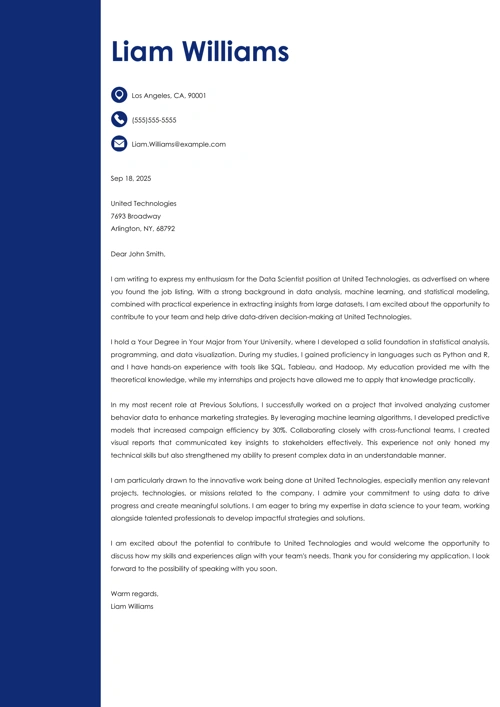 Liam Williams

Los Angeles, CA, 90001

(555)555-5555

Liam.Williams@example.com

Sep 18, 2025

United Technologies
7693 Broadway
Arlington, NY, 68792

Dear John Smith,

I am writing to express my enthusiasm for the Data Scientist position at United Technologies, as advertised on where you found the job listing. With a strong background in data analysis, machine learning, and statistical modeling, combined with practical experience in extracting insights from large datasets, I am excited about the opportunity to contribute to your team and help drive data-driven decision-making at United Technologies.

I hold a Your Degree in Your Major from Your University, where I developed a solid foundation in statistical analysis, programming, and data visualization. During my studies, I gained proficiency in languages such as Python and R, and I have hands-on experience with tools like SQL, Tableau, and Hadoop. My education provided me with the theoretical knowledge, while my internships and projects have allowed me to apply that knowledge practically.

In my most recent role at Previous Solutions, I successfully worked on a project that involved analyzing customer behavior data to enhance marketing strategies. By leveraging machine learning algorithms, I developed predictive models that increased campaign efficiency by 30%. Collaborating closely with cross-functional teams, I created visual reports that communicated key insights to stakeholders effectively. This experience not only honed my technical skills but also strengthened my ability to present complex data in an understandable manner.

I am particularly drawn to the innovative work being done at United Technologies, especially mention any relevant projects, technologies, or missions related to the company. I admire your commitment to using data to drive progress and create meaningful solutions. I am eager to bring my expertise in data science to your team, working alongside talented professionals to develop impactful strategies and solutions.

I am excited about the potential to contribute to United Technologies and would welcome the opportunity to discuss how my skills and experiences align with your team's needs. Thank you for considering my application. I look forward to the possibility of speaking with you soon.

Warm regards,
Liam Williams